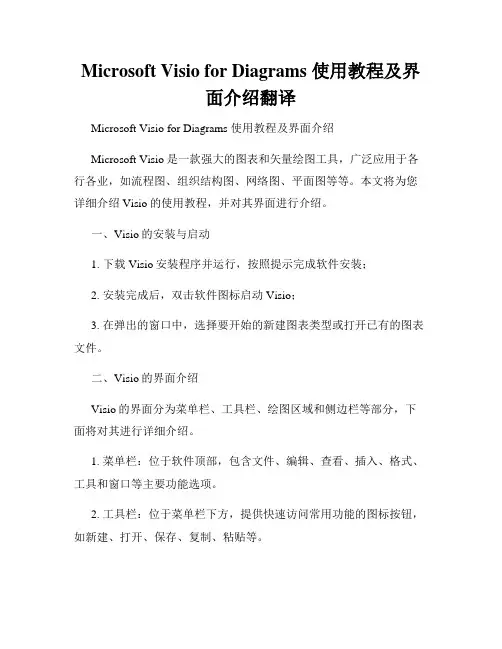 Microsoft Visio for Diagrams 使用教程及界面介绍翻译

Microsoft Visio for Diagrams 使用教程及界面介绍

Microsoft Visio 是一款强大的图表和矢量绘图工具，广泛应用于各行各业，如流程图、组织结构图、网络图、平面图等等。本文将为您详细介绍 Visio 的使用教程，并对其界面进行介绍。

一、Visio 的安装与启动

1. 下载 Visio 安装程序并运行，按照提示完成软件安装；

2. 安装完成后，双击软件图标启动 Visio；

3. 在弹出的窗口中，选择要开始的新建图表类型或打开已有的图表文件。

二、Visio 的界面介绍

Visio 的界面分为菜单栏、工具栏、绘图区域和侧边栏等部分，下面将对其进行详细介绍。

1. 菜单栏：位于软件顶部，包含文件、编辑、查看、插入、格式、工具和窗口等主要功能选项。

2. 工具栏：位于菜单栏下方，提供快速访问常用功能的图标按钮，如新建、打开、保存、复制、粘贴等。